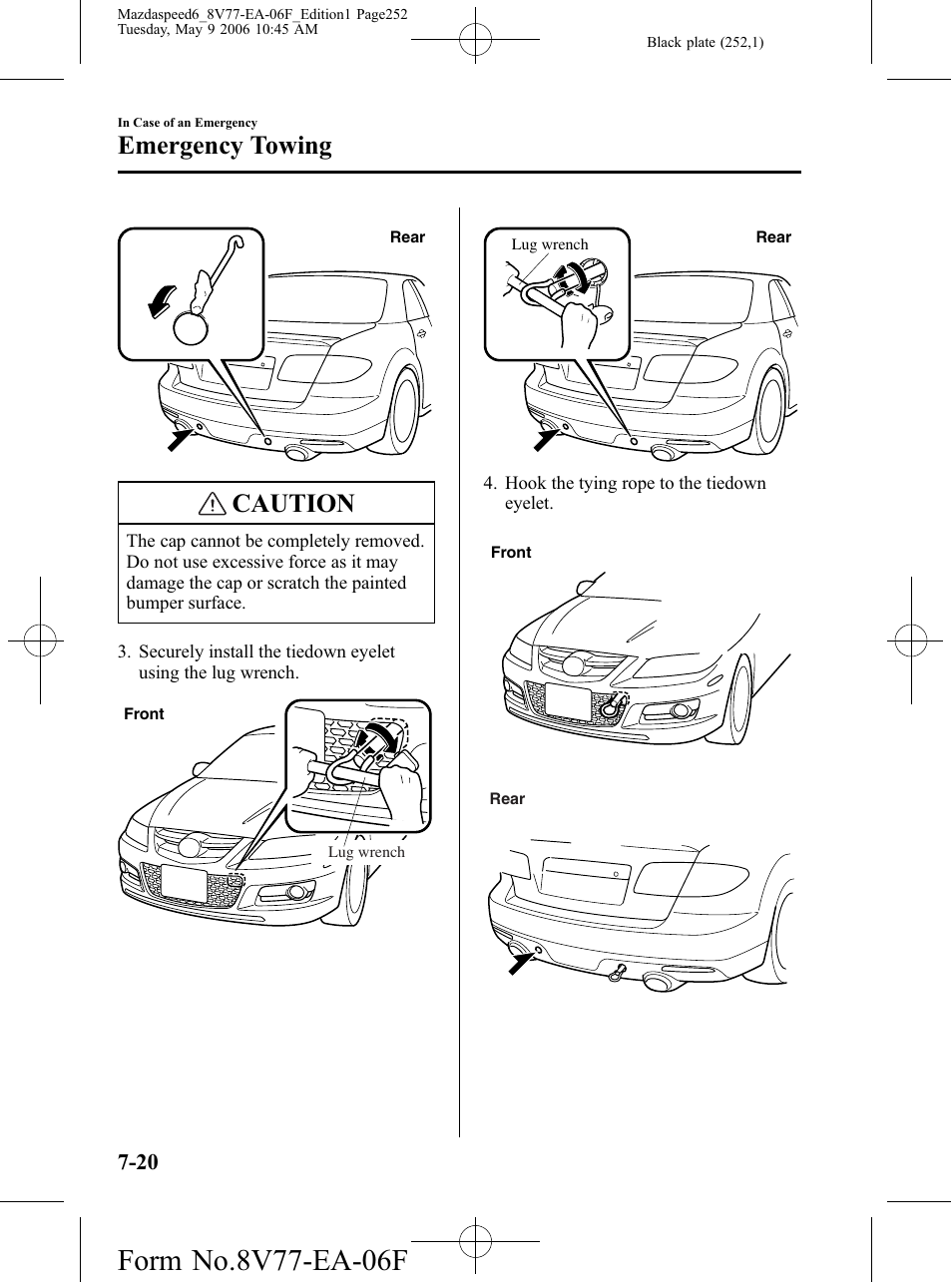 Mazdaspeed6_8V77-EA-06F_Edition1 Page252
Tuesday, May 9 2006 10:45 AM

Black plate (252,1)

In Case of an Emergency

Emergency Towing

Rear

CAUTION

The cap cannot be completely removed. Do not use excessive force as it may damage the cap or scratch the painted bumper surface.

3. Securely install the tiedown eyelet using the lug wrench.

Front

Lug wrench

Lug wrench

Rear

4. Hook the tying rope to the tiedown eyelet.

Front

Rear

7-20

Form No.8V77-EA-06F